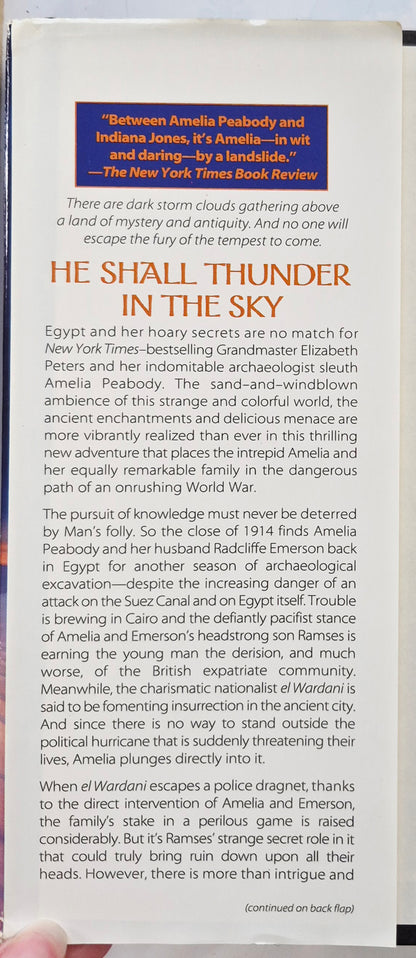 "Between Amelia Peabody and Indiana Jones, it's Amelia—in wit and daring—by a landslide."
—The New York Times Book Review

There are dark storm clouds gathering above a land of mystery and antiquity. And no one will escape the fury of the tempest to come.

HE SHALL THUNDER IN THE SKY

Egypt and her hoary secrets are no match for New York Times–bestselling Grandmaster Elizabeth Peters and her indomitable archaeologist sleuth Amelia Peabody. The sand-and-windblown ambience of this strange and colorful world, the ancient enchantments and delicious menace are more vibrantly realized than ever in this thrilling new adventure that places the intrepid Amelia and her equally remarkable family in the dangerous path of an onrushing World War.

The pursuit of knowledge must never be deterred by Man's folly. So the close of 1914 finds Amelia Peabody and her husband Radcliffe Emerson back in Egypt for another season of archaeological excavation—despite the increasing danger of an attack on the Suez Canal and on Egypt itself. Trouble is brewing in Cairo and the defiantly pacifist stance of Amelia and Emerson's headstrong son Ramses is earning the young man the derision, and much worse, of the British expatriate community. Meanwhile, the charismatic nationalist el Wardani is said to be fomenting insurrection in the ancient city. And since there is no way to stand outside the political hurricane that is suddenly threatening their lives, Amelia plunges directly into it.

When el Wardani escapes a police dragnet, thanks to the direct intervention of Amelia and Emerson, the family's stake in a perilous game is raised considerably. But it's Ramses' strange secret role in it that could truly bring ruin down upon all their heads. However, there is more than intrigue and

(continued on back flap)